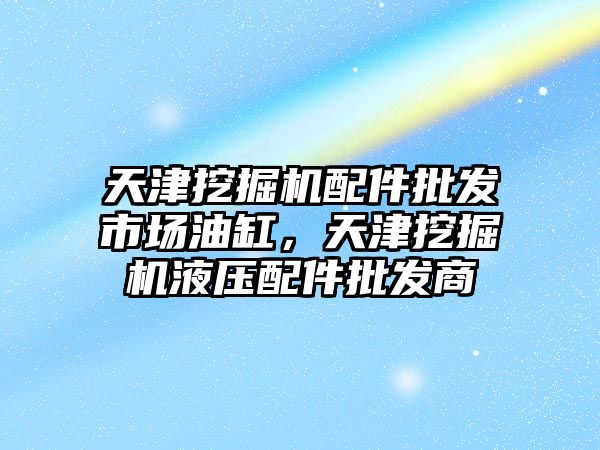 天津挖掘机配件批发市场油缸，天津挖掘机液压配件批发商